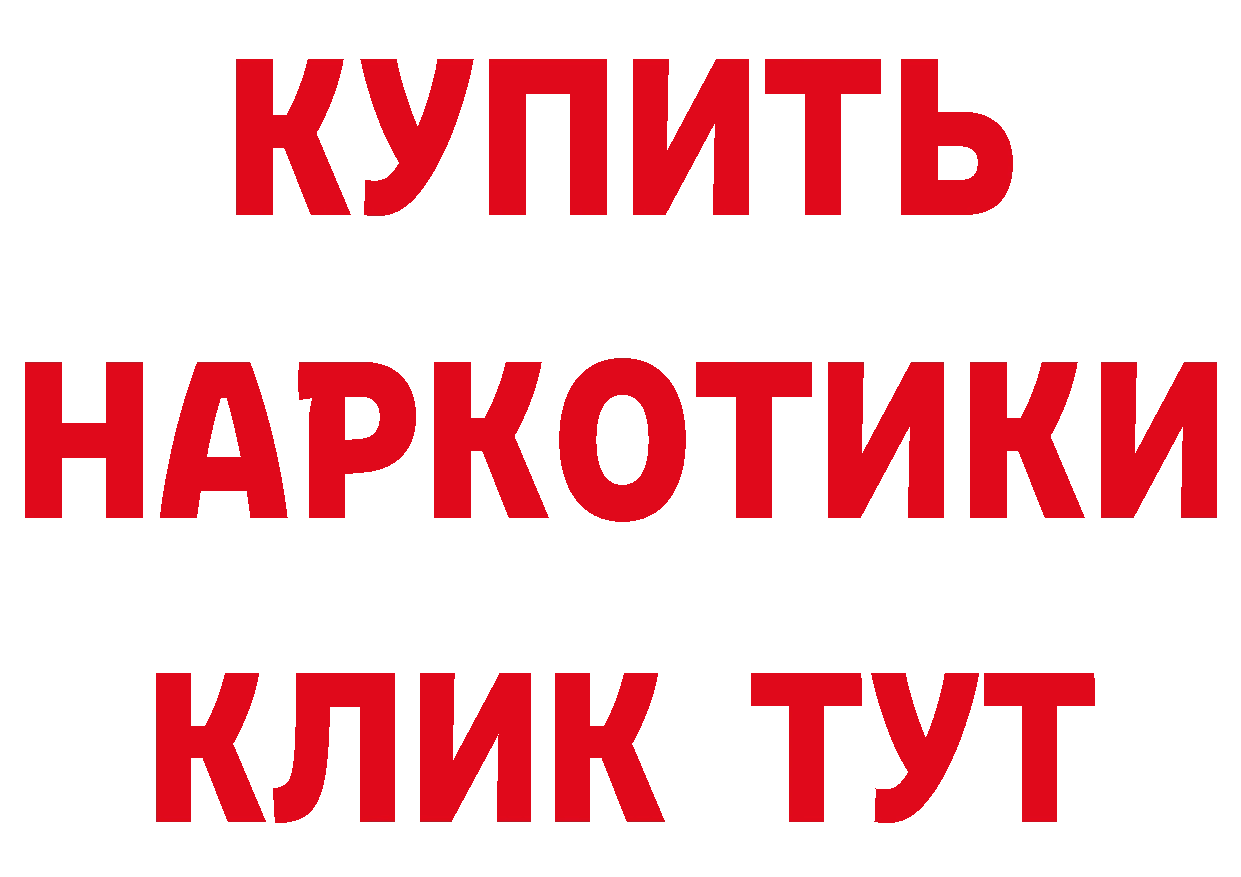 КУПИТЬ НАРКОТИКИ КЛИК ТУТ